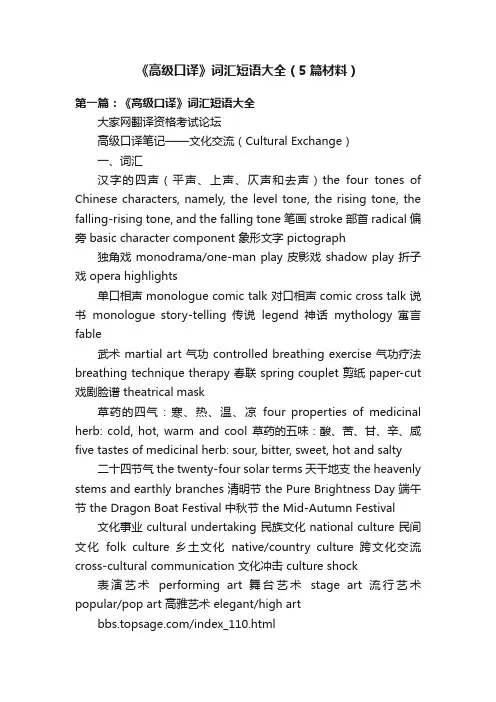 《高级口译》词汇短语大全（5篇材料）

第一篇：《高级口译》词汇短语大全

大家网翻译资格考试论坛

高级口译笔记——文化交流（Cultural Exchange）

一、词汇

汉字的四声（平声、上声、仄声和去声）the four tones of Chinese characters, namely, the level tone, the rising tone, the falling-rising tone, and the falling tone 笔画 stroke 部首 radical 偏旁 basic character component 象形文字 pictograph

独角戏 monodrama/one-man play 皮影戏 shadow play 折子戏 opera highlights

单口相声 monologue comic talk 对口相声 comic cross talk 说书 monologue story-telling 传说 legend 神话 mythology 寓言 fable

武术 martial art 气功 controlled breathing exercise 气功疗法 breathing technique therapy 春联 spring couplet 剪纸 paper-cut 戏剧脸谱 theatrical mask

草药的四气：寒、热、温、凉 four properties of medicinal herb: cold, hot, warm and cool 草药的五味：酸、苦、甘、辛、咸 five tastes of medicinal herb: sour, bitter, sweet, hot and salty

二十四节气 the twenty-four solar terms 天干地支 the heavenly stems and earthly branches 清明节 the Pure Brightness Day 端午节 the Dragon Boat Festival 中秋节 the Mid-Autumn Festival

文化事业 cultural undertaking 民族文化 national culture 民间文化 folk culture 乡土文化 native/country culture 跨文化交流 cross-cultural communication 文化冲击 culture shock

表演艺术 performing art 舞台艺术 stage art 流行艺术 popular/pop art 高雅艺术 elegant/high art

bbs.topsage.com/index_110.html